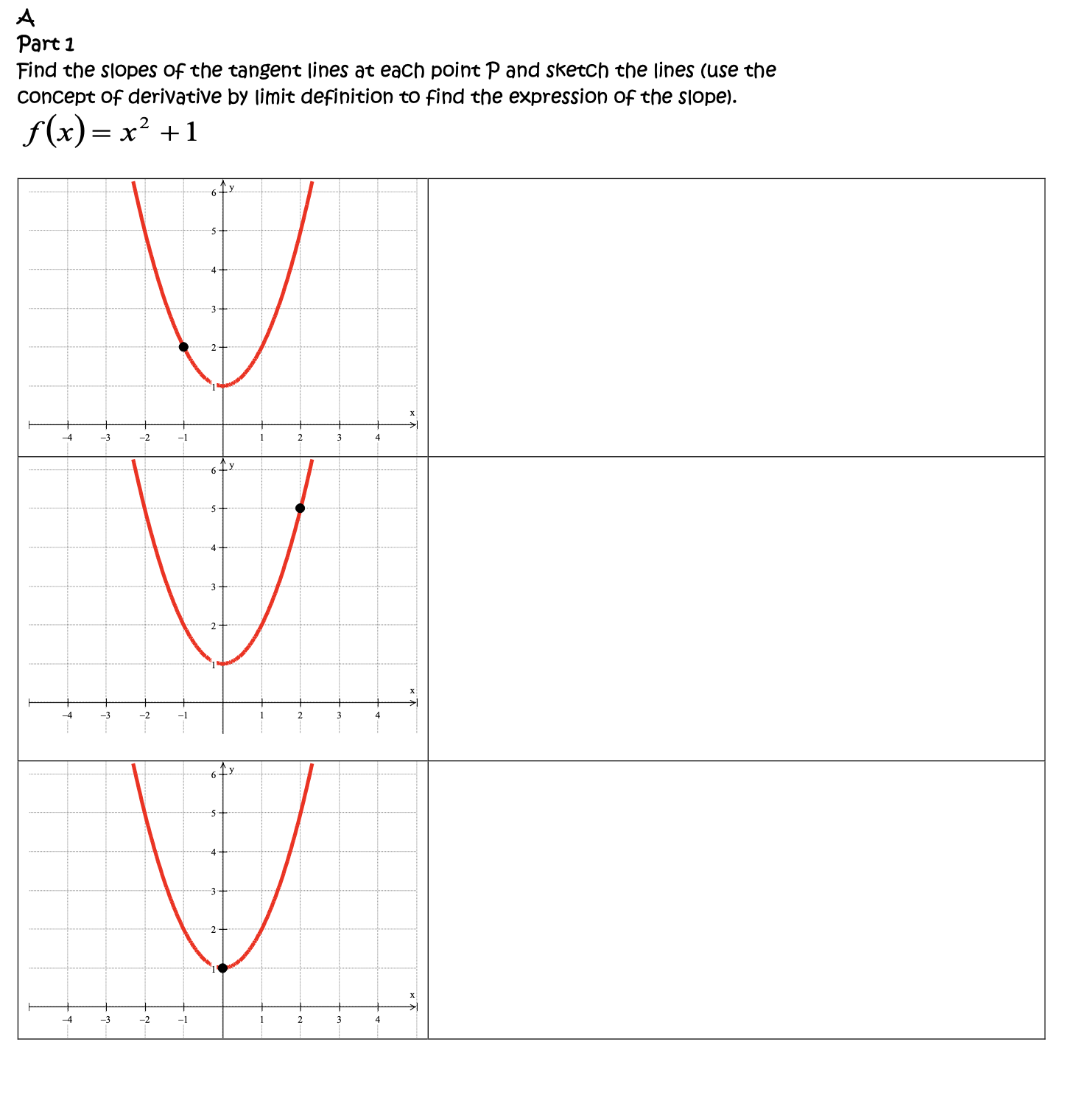 A
Part 1
Find the slopes of the tangent lines at each point P and sketch the lines (use the concept of derivative by limit definition to find the expression of the slope).
$f(x) = x^2 + 1$

y
6
5
4
3
2
1
x
−4 −3 −2 −1 1 2 3 4

y
6
5
4
3
2
1
x
−4 −3 −2 −1 1 2 3 4

y
6
5
4
3
2
1
x
−4 −3 −2 −1 1 2 3 4